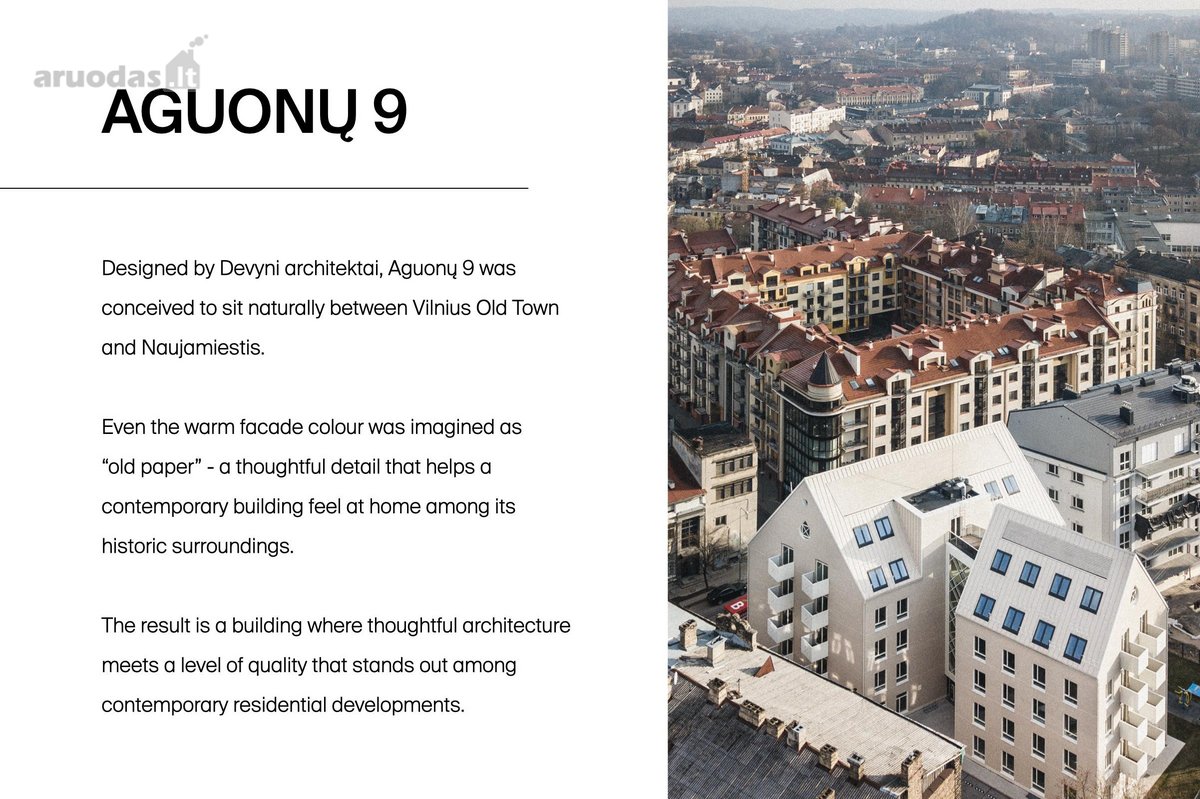 AGUONŲ 9

Designed by Devyni architektai, Aguonų 9 was conceived to sit naturally between Vilnius Old Town and Naujamiestis.

Even the warm facade colour was imagined as "old paper" - a thoughtful detail that helps a contemporary building feel at home among its historic surroundings.

The result is a building where thoughtful architecture meets a level of quality that stands out among contemporary residential developments.

aruodas.lt